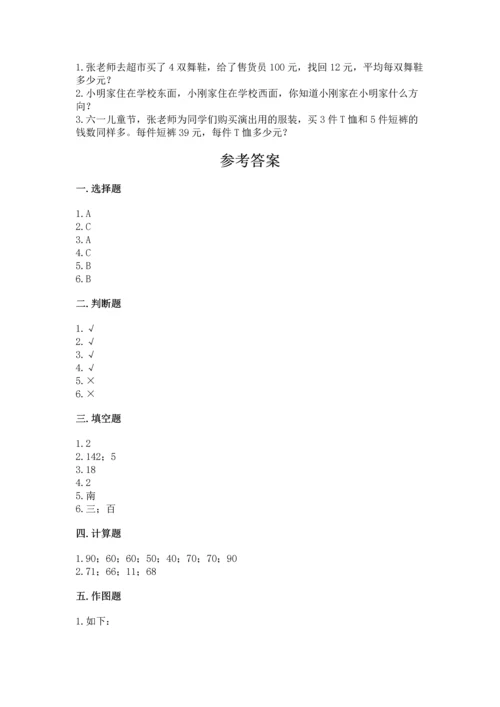 1. 张老师去超市买了 4 双舞鞋，给了售货员 100 元，找回 12 元，平均每双舞鞋多少元？
2. 小明家住在学校东面，小刚家住在学校西面，你知道小刚家在小明家什么方向？
3. 六一儿童节，张老师为同学们购买演出用的服装，买 3 件 T 恤和 5 件短裤的钱数同样多。每件短裤 39 元，每件 T 恤多少元？

参考答案

一. 选择题

1. A
2. C
3. A
4. C
5. B
6. B

二. 判断题

1. √
2. √
3. √
4. √
5. ×
6. ×

三. 填空题

1. 2
2. 142；5
3. 18
4. 2
5. 南
6. 三；百

四. 计算题

1. 90；60；60；50；40；70；70；90
2. 71；66；11；68

五. 作图题

1. 如下：